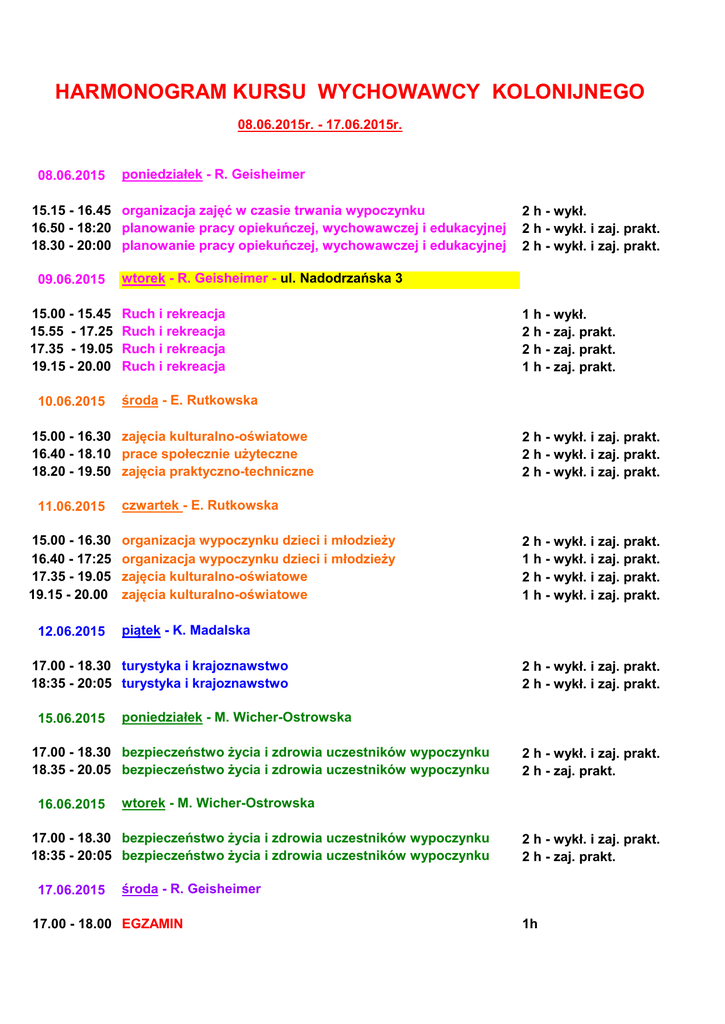 HARMONOGRAM KURSU WYCHOWAWCY KOLONIJNEGO

08.06.2015r. - 17.06.2015r.

08.06.2015 poniedziałek - R. Geisheimer

15.15 - 16.45 organizacja zajęć w czasie trwania wypoczynku 2 h - wykł.
16.50 - 18:20 planowanie pracy opiekuńczej, wychowawczej i edukacyjnej 2 h - wykł. i zaj. prakt.
18.30 - 20:00 planowanie pracy opiekuńczej, wychowawczej i edukacyjnej 2 h - wykł. i zaj. prakt.

09.06.2015 wtorek - R. Geisheimer - ul. Nadodrzańska 3

15.00 - 15.45 Ruch i rekreacja 1 h - wykł.
15.55 - 17.25 Ruch i rekreacja 2 h - zaj. prakt.
17.35 - 19.05 Ruch i rekreacja 2 h - zaj. prakt.
19.15 - 20.00 Ruch i rekreacja 1 h - zaj. prakt.

10.06.2015 środa - E. Rutkowska

15.00 - 16.30 zajęcia kulturalno-oświatowe 2 h - wykł. i zaj. prakt.
16.40 - 18.10 prace społecznie użyteczne 2 h - wykł. i zaj. prakt.
18.20 - 19.50 zajęcia praktyczno-techniczne 2 h - wykł. i zaj. prakt.

11.06.2015 czwartek - E. Rutkowska

15.00 - 16.30 organizacja wypoczynku dzieci i młodzieży 2 h - wykł. i zaj. prakt.
16.40 - 17:25 organizacja wypoczynku dzieci i młodzieży 1 h - wykł. i zaj. prakt.
17.35 - 19.05 zajęcia kulturalno-oświatowe 2 h - wykł. i zaj. prakt.
19.15 - 20.00 zajęcia kulturalno-oświatowe 1 h - wykł. i zaj. prakt.

12.06.2015 piątek - K. Madalska

17.00 - 18.30 turystyka i krajoznawstwo 2 h - wykł. i zaj. prakt.
18:35 - 20:05 turystyka i krajoznawstwo 2 h - wykł. i zaj. prakt.

15.06.2015 poniedziałek - M. Wicher-Ostrowska

17.00 - 18.30 bezpieczeństwo życia i zdrowia uczestników wypoczynku 2 h - wykł. i zaj. prakt.
18.35 - 20.05 bezpieczeństwo życia i zdrowia uczestników wypoczynku 2 h - zaj. prakt.

16.06.2015 wtorek - M. Wicher-Ostrowska

17.00 - 18.30 bezpieczeństwo życia i zdrowia uczestników wypoczynku 2 h - wykł. i zaj. prakt.
18:35 - 20:05 bezpieczeństwo życia i zdrowia uczestników wypoczynku 2 h - zaj. prakt.

17.06.2015 środa - R. Geisheimer

17.00 - 18.00 EGZAMIN 1h